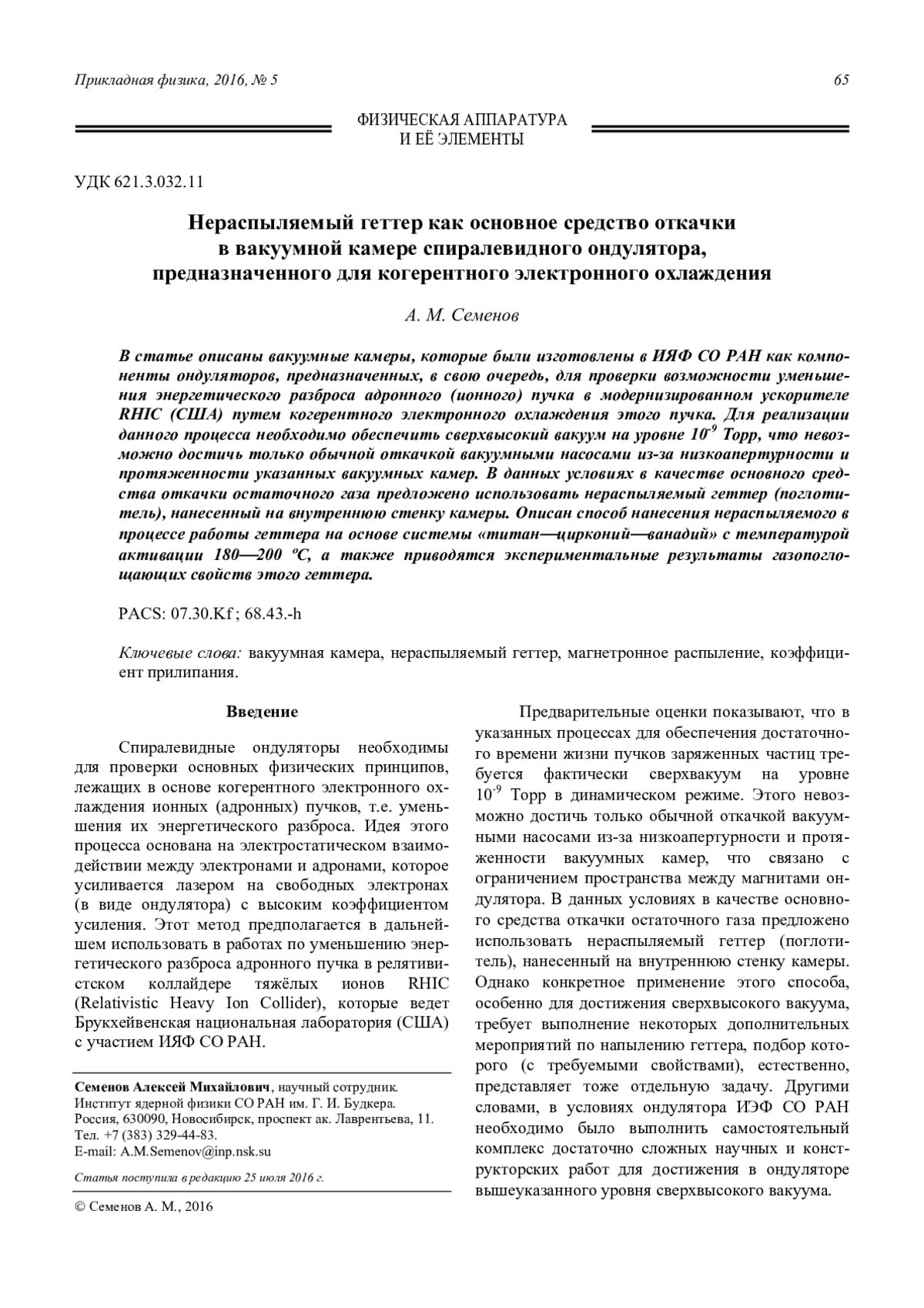 Прикладная физика, 2016, № 5

65

ФИЗИЧЕСКАЯ АППАРАТУРА И ЕЁ ЭЛЕМЕНТЫ

УДК 621.3.032.11

Нераспыляемый геттер как основное средство откачки в вакуумной камере спиралевидного ондулятора, предназначенного для когерентного электронного охлаждения

А. М. Семенов

В статье описаны вакуумные камеры, которые были изготовлены в ИЯФ СО РАН как компоненты ондуляторов, предназначенных, в свою очередь, для проверки возможности уменьшения энергетического разброса адронного (ионного) пучка в модернизированном ускорителе RHIC (США) путем когерентного электронного охлаждения этого пучка. Для реализации данного процесса необходимо обеспечить сверхвысокий вакуум на уровне $10^{-9}$ Торр, что невозможно достичь только обычной откачкой вакуумными насосами из-за низкоапертурности и протяженности указанных вакуумных камер. В данных условиях в качестве основного средства откачки остаточного газа предложено использовать нераспыляемый геттер (поглотитель), нанесенный на внутреннюю стенку камеры. Описан способ нанесения нераспыляемого в процессе работы геттера на основе системы «титан—цирконий—ванадий» с температурой активации 180—200 ºС, а также приводятся экспериментальные результаты газопоглощающих свойств этого геттера.

PACS: 07.30.Kf ; 68.43.-h

Ключевые слова: вакуумная камера, нераспыляемый геттер, магнетронное распыление, коэффициент прилипания.

Введение

Спиралевидные ондуляторы необходимы для проверки основных физических принципов, лежащих в основе когерентного электронного охлаждения ионных (адронных) пучков, т.е. уменьшения их энергетического разброса. Идея этого процесса основана на электростатическом взаимодействии между электронами и адронами, которое усиливается лазером на свободных электронах (в виде ондулятора) с высоким коэффициентом усиления. Этот метод предполагается в дальнейшем использовать в работах по уменьшению энергетического разброса адронного пучка в релятивистском коллайдере тяжёлых ионов RHIC (Relativistic Heavy Ion Collider), которые ведет Брукхейвенская национальная лаборатория (США) с участием ИЯФ СО РАН.

Семенов Алексей Михайлович, научный сотрудник.
Институт ядерной физики СО РАН им. Г. И. Будкера.
Россия, 630090, Новосибирск, проспект ак. Лаврентьева, 11.
Тел. +7 (383) 329-44-83.
E-mail: A.M.Semenov@inp.nsk.su

Статья поступила в редакцию 25 июля 2016 г.

© Семенов А. М., 2016

Предварительные оценки показывают, что в указанных процессах для обеспечения достаточного времени жизни пучков заряженных частиц требуется фактически сверхвакуум на уровне $10^{-9}$ Торр в динамическом режиме. Этого невозможно достичь только обычной откачкой вакуумными насосами из-за низкоапертурности и протяженности вакуумных камер, что связано с ограничением пространства между магнитами ондулятора. В данных условиях в качестве основного средства откачки остаточного газа предложено использовать нераспыляемый геттер (поглотитель), нанесенный на внутреннюю стенку камеры. Однако конкретное применение этого способа, особенно для достижения сверхвысокого вакуума, требует выполнение некоторых дополнительных мероприятий по напылению геттера, подбор которого (с требуемыми свойствами), естественно, представляет тоже отдельную задачу. Другими словами, в условиях ондулятора ИЭФ СО РАН необходимо было выполнить самостоятельный комплекс достаточно сложных научных и конструкторских работ для достижения в ондуляторе вышеуказанного уровня сверхвысокого вакуума.